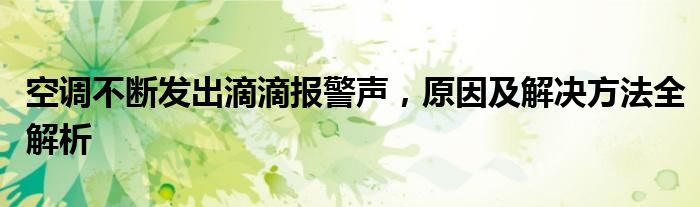 空调不断发出滴滴报警声，原因及解决方法全解析